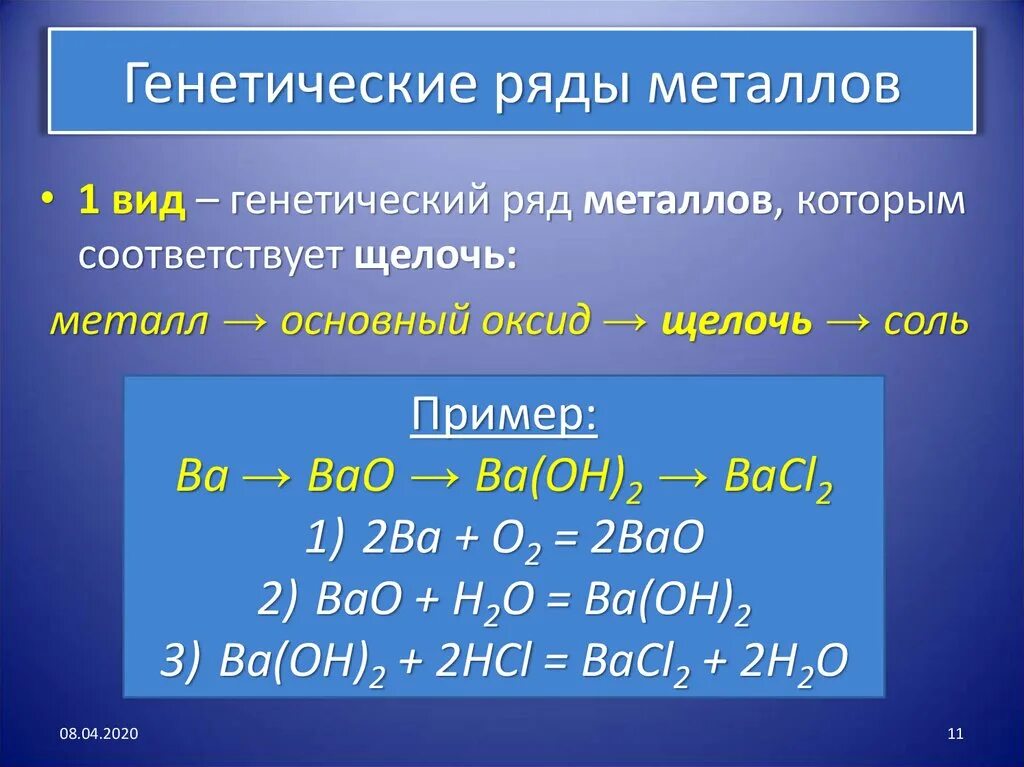 Генетические ряды металлов

• 1 вид – генетический ряд металлов, которым соответствует щелочь:

металл → основный оксид → щелочь → соль

Пример:

$Ba \rightarrow BaO \rightarrow Ba(OH)_2 \rightarrow BaCl_2$

1) $2Ba + O_2 = 2BaO$

2) $BaO + H_2O = Ba(OH)_2$

3) $Ba(OH)_2 + 2HCl = BaCl_2 + 2H_2O$

08.04.2020

11